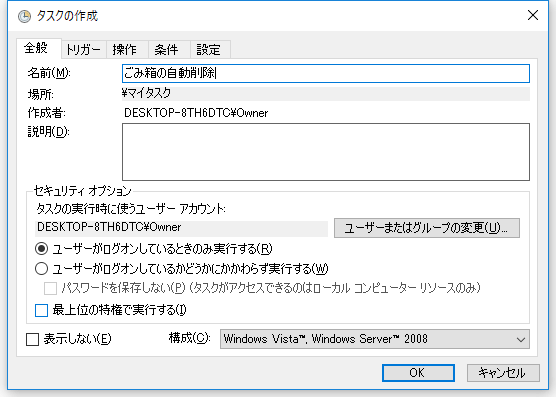 タスクの作成

全般 トリガー 操作 条件 設定

名前(M): ごみ箱の自動削除
場所: ¥マイタスク
作成者: DESKTOP-8TH6DTC¥Owner
説明(D):

セキュリティ オプション
タスクの実行時に使うユーザー アカウント:
DESKTOP-8TH6DTC¥Owner
ユーザーまたはグループの変更(U)...
ユーザーがログオンしているときのみ実行する(R)
ユーザーがログオンしているかどうかにかかわらず実行する(W)
パスワードを保存しない(P) (タスクがアクセスできるのはローカル コンピューター リソースのみ)
最上位の特権で実行する(I)

表示しない(E) 構成(C): Windows Vista™, Windows Server™ 2008

OK キャンセル